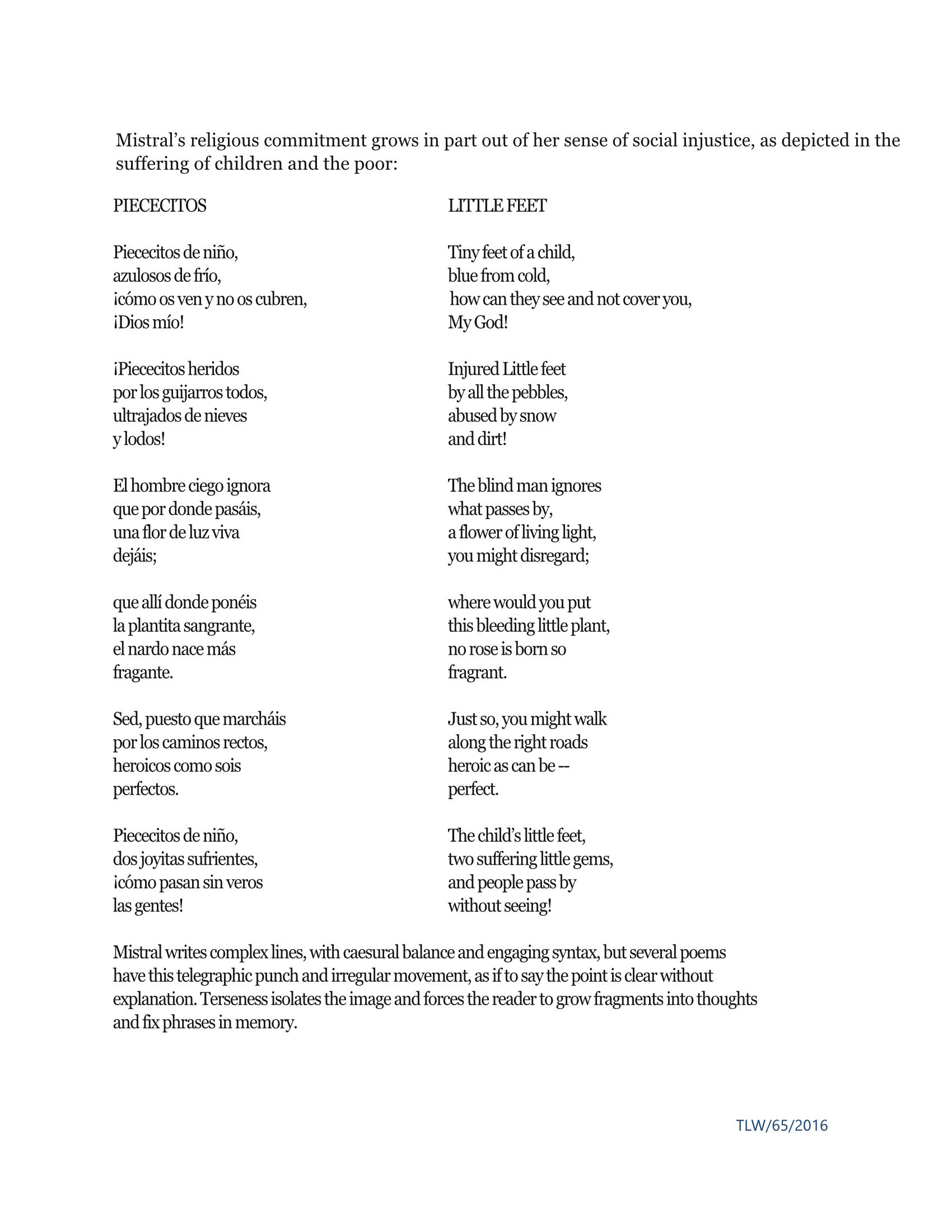 Mistral's religious commitment grows in part out of her sense of social injustice, as depicted in the suffering of children and the poor:

PIECECITOS

Piececitos de niño,
azulosos de frío,
¡cómo os ven y no os cubren,
¡Dios mío!

¡Piececitos heridos
por los guijarros todos,
ultrajados de nieves
y lodos!

El hombre ciego ignora
que por donde pasáis,
una flor de luz viva
dejáis;

que allí donde ponéis
la plantita sangrante,
el nardo nace más
fragante.

Sed, puesto que marcháis
por los caminos rectos,
heroicos como sois
perfectos.

Piececitos de niño,
dos joyitas sufrientes,
¡cómo pasan sin veros
las gentes!

LITTLE FEET

Tiny feet of a child,
blue from cold,
how can they see and not cover you,
My God!

Injured Little feet
by all the pebbles,
abused by snow
and dirt!

The blind man ignores
what passes by,
a flower of living light,
you might disregard;

where would you put
this bleeding little plant,
no rose is born so
fragrant.

Just so, you might walk
along the right roads
heroic as can be --
perfect.

The child's little feet,
two suffering little gems,
and people pass by
without seeing!

Mistral writes complex lines, with caesural balance and engaging syntax, but several poems have this telegraphic punch and irregular movement, as if to say the point is clear without explanation. Terseness isolates the image and forces the reader to grow fragments into thoughts and fix phrases in memory.

TLW/65/2016